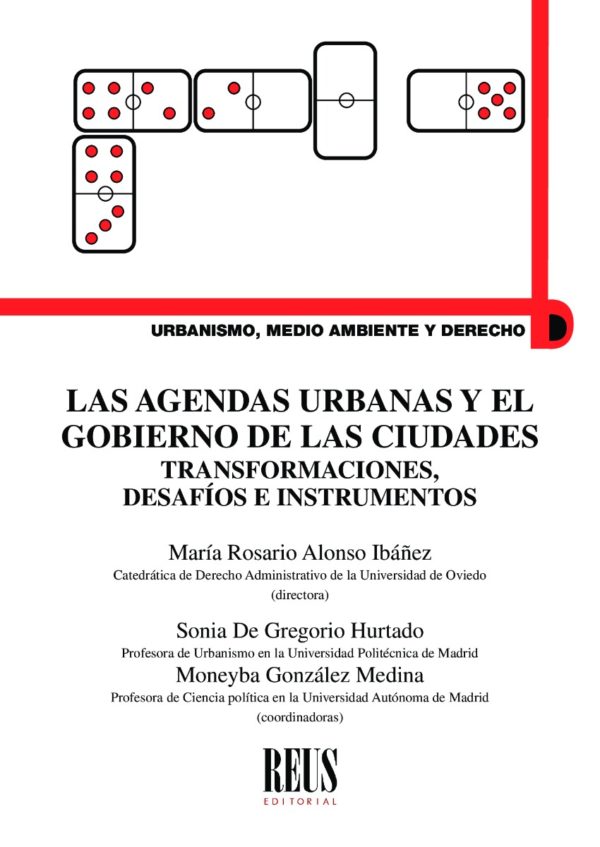 URBANISMO, MEDIO AMBIENTE Y DERECHO

LAS AGENDAS URBANAS Y EL GOBIERNO DE LAS CIUDADES
TRANSFORMACIONES, DESAFÍOS E INSTRUMENTOS

María Rosario Alonso Ibáñez
Catedrática de Derecho Administrativo de la Universidad de Oviedo
(directora)

Sonia De Gregorio Hurtado
Profesora de Urbanismo en la Universidad Politécnica de Madrid
Moneyba González Medina
Profesora de Ciencia política en la Universidad Autónoma de Madrid
(coordinadoras)

REUS
EDITORIAL